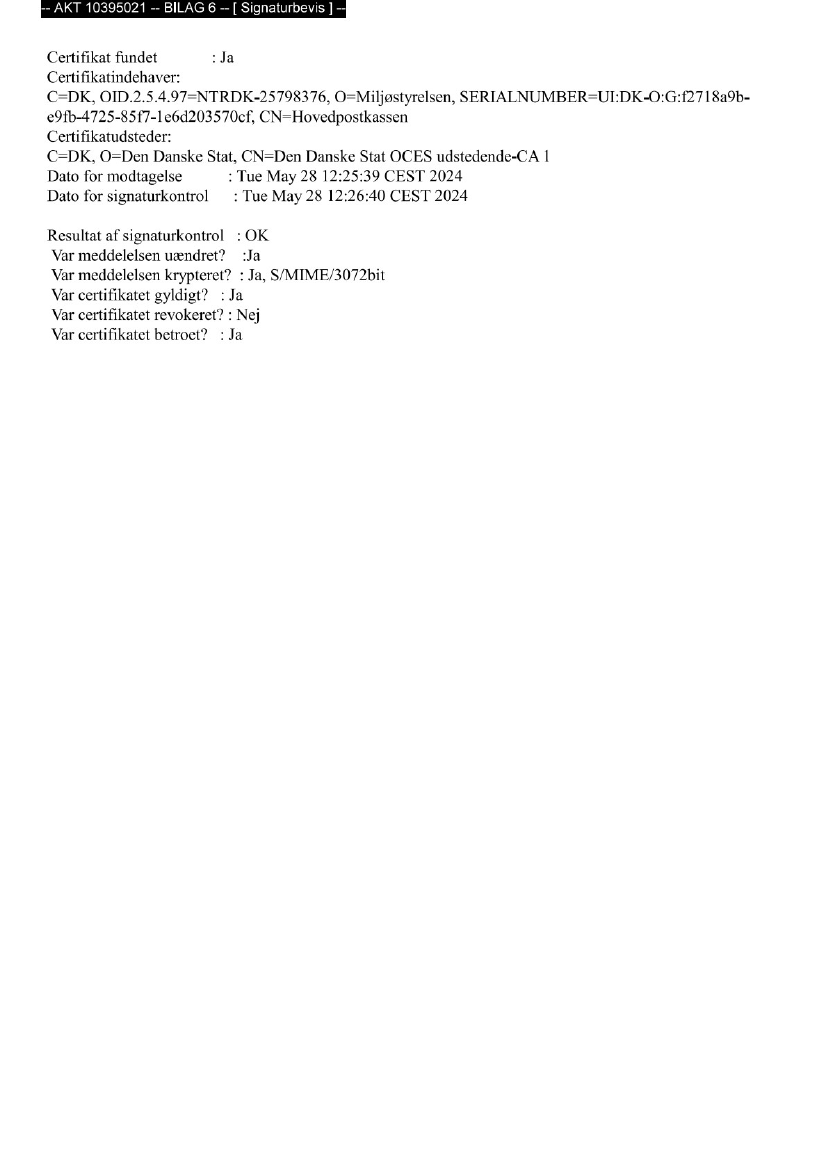 -- AKT 10395021 -- BILAG 6 -- [ Signaturbevis ] --

Certifikat fundet : Ja
Certifikatindehaver:
C=DK, OID.2.5.4.97=NTRDK-25798376, O=Miljøstyrelsen, SERIALNUMBER=UI:DK-O:G:f2718a9b-e9fb-4725-85f7-1e6d203570cf, CN=Hovedpostkassen
Certifikatudsteder:
C=DK, O=Den Danske Stat, CN=Den Danske Stat OCES udstedende-CA 1
Dato for modtagelse : Tue May 28 12:25:39 CEST 2024
Dato for signaturkontrol : Tue May 28 12:26:40 CEST 2024

Resultat af signaturkontrol : OK
Var meddelelsen uændret? :Ja
Var meddelelsen krypteret? : Ja, S/MIME/3072bit
Var certifikatet gyldigt? : Ja
Var certifikatet revokeret? : Nej
Var certifikatet betroet? : Ja